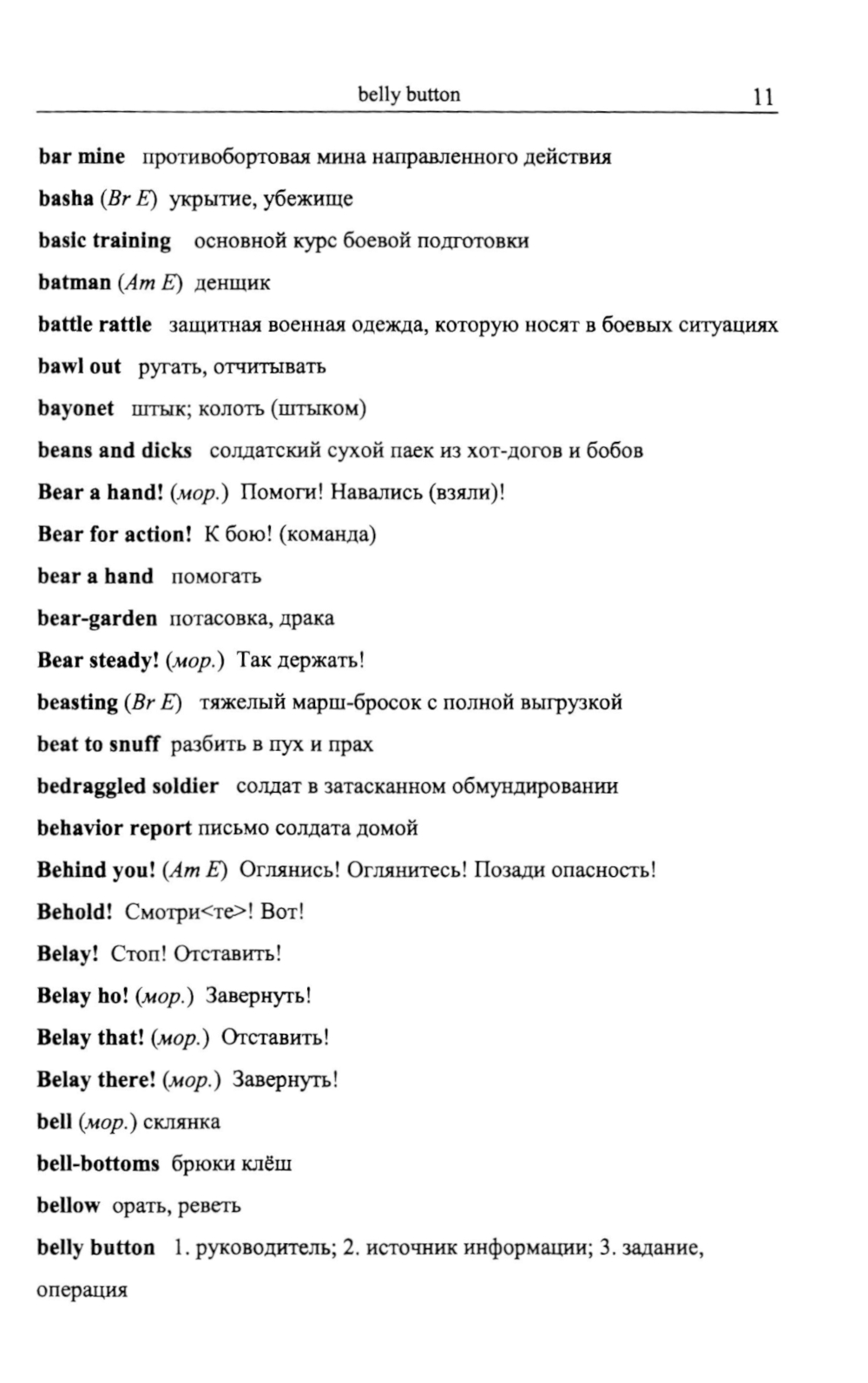 belly button 11

bar mine противобортовая мина направленного действия

basha (Br E) укрытие, убежище

basic training основной курс боевой подготовки

batman (Am E) денщик

battle rattle защитная военная одежда, которую носят в боевых ситуациях

bawl out ругать, отчитывать

bayonet штык; колоть (штыком)

beans and dicks солдатский сухой паек из хот-догов и бобов

Bear a hand! (мор.) Помоги! Навались (взяли)!

Bear for action! К бою! (команда)

bear a hand помогать

bear-garden потасовка, драка

Bear steady! (мор.) Так держать!

beasting (Br E) тяжелый марш-бросок с полной выгрузкой

beat to snuff разбить в пух и прах

bedraggled soldier солдат в затасканном обмундировании

behavior report письмо солдата домой

Behind you! (Am E) Оглянись! Оглянитесь! Позади опасность!

Behold! Смотри<те>! Вот!

Belay! Стоп! Отставить!

Belay ho! (мор.) Завернуть!

Belay that! (мор.) Отставить!

Belay there! (мор.) Завернуть!

bell (мор.) склянка

bell-bottoms брюки клёш

bellow орать, реветь

belly button 1. руководитель; 2. источник информации; 3. задание, операция